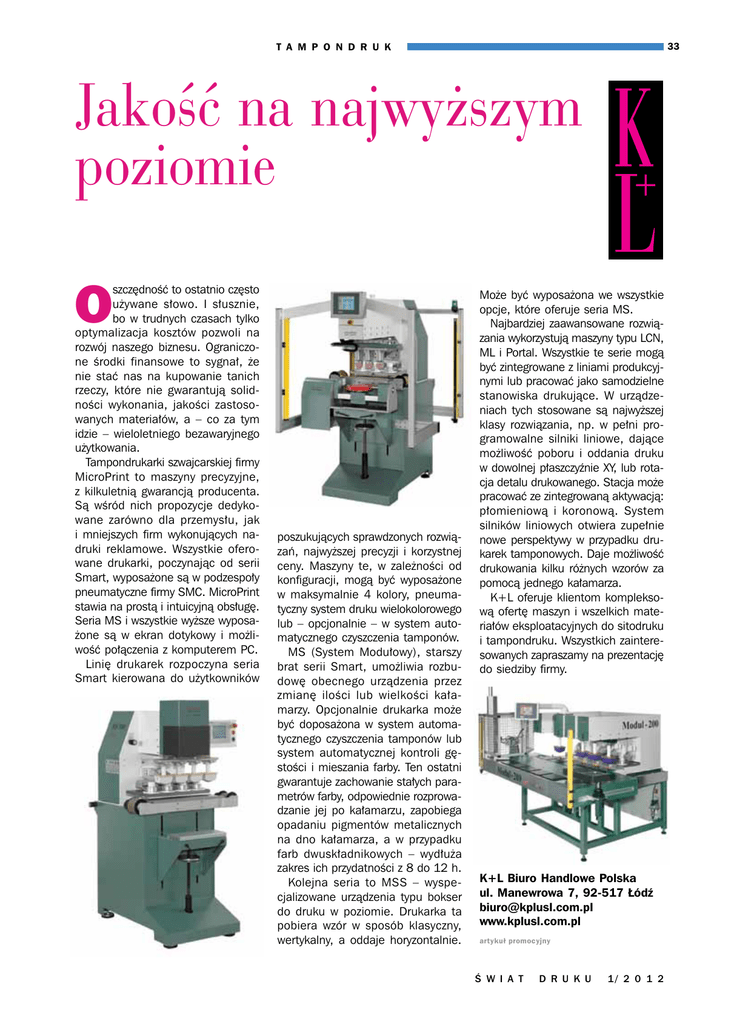 TAMPONDRUK 33

Jakość na najwyższym poziomie

K+L

Oszczędność to ostatnio często używane słowo. I słusznie, bo w trudnych czasach tylko optymalizacja kosztów pozwoli na rozwój naszego biznesu. Ograniczone środki finansowe to sygnał, że nie stać nas na kupowanie tanich rzeczy, które nie gwarantują solidności wykonania, jakości zastosowanych materiałów, a – co za tym idzie – wieloletniego bezawaryjnego użytkowania.

Tampondrukarki szwajcarskiej firmy MicroPrint to maszyny precyzyjne, z kilkuletnią gwarancją producenta. Są wśród nich propozycje dedykowane zarówno dla przemysłu, jak i mniejszych firm wykonujących nadruki reklamowe. Wszystkie oferowane drukarki, poczynając od serii Smart, wyposażone są w podzespoły pneumatyczne firmy SMC. MicroPrint stawia na prostą i intuicyjną obsługę. Seria MS i wszystkie wyższe wyposażone są w ekran dotykowy i możliwość połączenia z komputerem PC.

Linię drukarek rozpoczyna seria Smart kierowana do użytkowników poszukujących sprawdzonych rozwiązań, najwyższej precyzji i korzystnej ceny. Maszyny te, w zależności od konfiguracji, mogą być wyposażone w maksymalnie 4 kolory, pneumatyczny system druku wielokolorowego lub – opcjonalnie – w system automatycznego czyszczenia tamponów.

MS (System Modułowy), starszy brat serii Smart, umożliwia rozbudowę obecnego urządzenia przez zmianę ilości lub wielkości kałamarzy. Opcjonalnie drukarka może być doposażona w system automatycznego czyszczenia tamponów lub system automatycznej kontroli gęstości i mieszania farby. Ten ostatni gwarantuje zachowanie stałych parametrów farby, odpowiednie rozprowadzanie jej po kałamarzu, zapobiega opadaniu pigmentów metalicznych na dno kałamarza, a w przypadku farb dwuskładnikowych – wydłuża zakres ich przydatności z 8 do 12 h.

Kolejna seria to MSS – wyspecjalizowane urządzenia typu bokser do druku w poziomie. Drukarka ta pobiera wzór w sposób klasyczny, wertykalny, a oddaje horyzontalnie. Może być wyposażona we wszystkie opcje, które oferuje seria MS.

Najbardziej zaawansowane rozwiązania wykorzystują maszyny typu LCN, ML i Portal. Wszystkie te serie mogą być zintegrowane z liniami produkcyjnymi lub pracować jako samodzielne stanowiska drukujące. W urządzeniach tych stosowane są najwyższej klasy rozwiązania, np. w pełni programowalne silniki liniowe, dające możliwość poboru i oddania druku w dowolnej płaszczyźnie XY, lub rotacja detalu drukowanego. Stacja może pracować ze zintegrowaną aktywacją: płomieniową i koronową. System silników liniowych otwiera zupełnie nowe perspektywy w przypadku drukarek tamponowych. Daje możliwość drukowania kilku różnych wzorów za pomocą jednego kałamarza.

K+L oferuje klientom kompleksową ofertę maszyn i wszelkich materiałów eksploatacyjnych do sitodruku i tampondruku. Wszystkich zainteresowanych zapraszamy na prezentację do siedziby firmy.

Modul-200

K+L Biuro Handlowe Polska
ul. Manewrowa 7, 92-517 Łódź
biuro@kplusl.com.pl
www.kplusl.com.pl

artykuł promocyjny

ŚWIAT DRUKU 1/2012